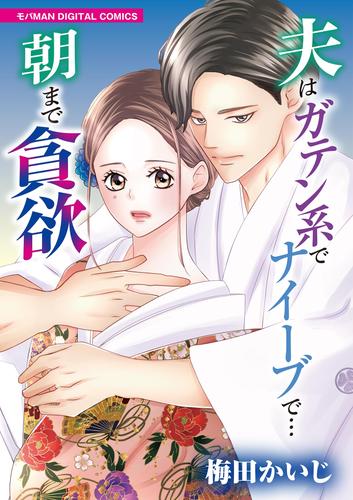 モバMAN DIGITAL COMICS

夫はガテン系でナイーブで…

朝まで貪欲

梅田かいじ